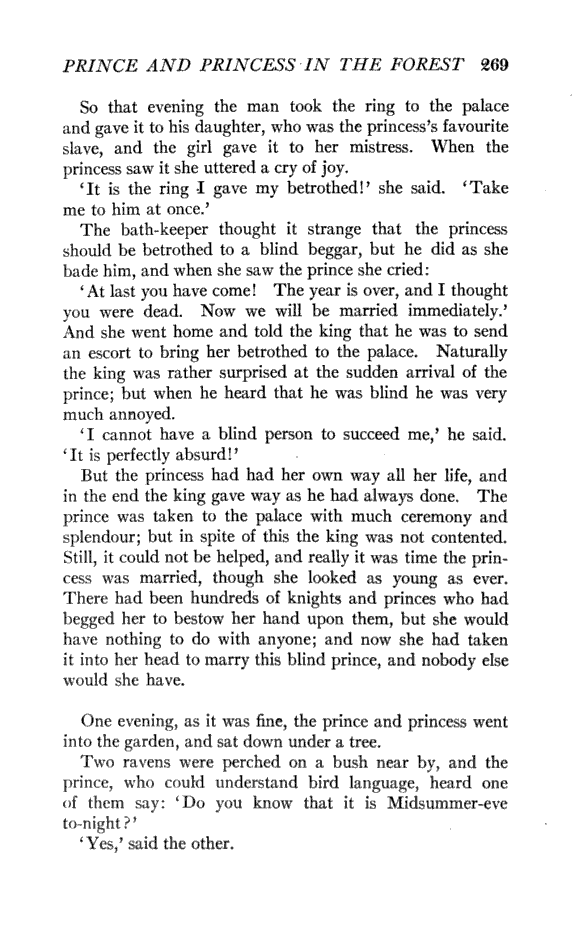 PRINCE AND PRINCESS IN THE FOREST 269

So that evening the man took the ring to the palace and gave it to his daughter, who was the princess's favourite slave, and the girl gave it to her mistress. When the princess saw it she uttered a cry of joy.

'It is the ring I gave my betrothed!' she said. 'Take me to him at once.'

The bath-keeper thought it strange that the princess should be betrothed to a blind beggar, but he did as she bade him, and when she saw the prince she cried:

'At last you have come! The year is over, and I thought you were dead. Now we will be married immediately.' And she went home and told the king that he was to send an escort to bring her betrothed to the palace. Naturally the king was rather surprised at the sudden arrival of the prince; but when he heard that he was blind he was very much annoyed.

'I cannot have a blind person to succeed me,' he said. 'It is perfectly absurd!'

But the princess had had her own way all her life, and in the end the king gave way as he had always done. The prince was taken to the palace with much ceremony and splendour; but in spite of this the king was not contented. Still, it could not be helped, and really it was time the princess was married, though she looked as young as ever. There had been hundreds of knights and princes who had begged her to bestow her hand upon them, but she would have nothing to do with anyone; and now she had taken it into her head to marry this blind prince, and nobody else would she have.

One evening, as it was fine, the prince and princess went into the garden, and sat down under a tree.

Two ravens were perched on a bush near by, and the prince, who could understand bird language, heard one of them say: 'Do you know that it is Midsummer-eve to-night?'

'Yes,' said the other.